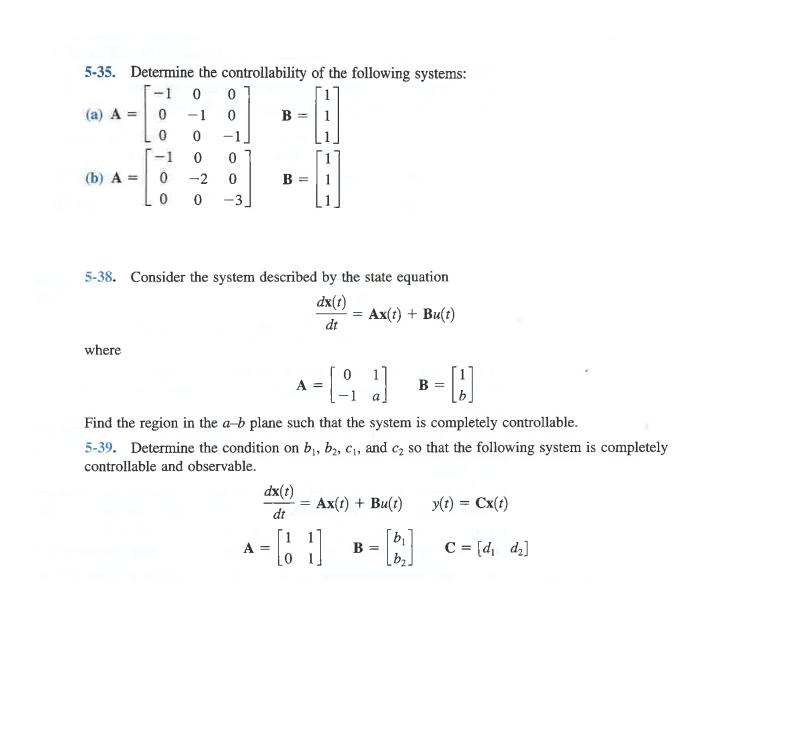 5-35. Determine the controllability of the following systems:

(a) $\mathbf{A} = \begin{bmatrix} -1 & 0 & 0 \\ 0 & -1 & 0 \\ 0 & 0 & -1 \end{bmatrix}$ $\mathbf{B} = \begin{bmatrix} 1 \\ 1 \\ 1 \end{bmatrix}$

(b) $\mathbf{A} = \begin{bmatrix} -1 & 0 & 0 \\ 0 & -2 & 0 \\ 0 & 0 & -3 \end{bmatrix}$ $\mathbf{B} = \begin{bmatrix} 1 \\ 1 \\ 1 \end{bmatrix}$

5-38. Consider the system described by the state equation

$\frac{d\mathbf{x}(t)}{dt} = \mathbf{A}\mathbf{x}(t) + \mathbf{B}u(t)$

where

$\mathbf{A} = \begin{bmatrix} 0 & 1 \\ -1 & a \end{bmatrix}$ $\mathbf{B} = \begin{bmatrix} 1 \\ b \end{bmatrix}$

Find the region in the $a$–$b$ plane such that the system is completely controllable.

5-39. Determine the condition on $b_1$, $b_2$, $c_1$, and $c_2$ so that the following system is completely controllable and observable.

$\frac{d\mathbf{x}(t)}{dt} = \mathbf{A}\mathbf{x}(t) + \mathbf{B}u(t)$ $y(t) = \mathbf{C}\mathbf{x}(t)$

$\mathbf{A} = \begin{bmatrix} 1 & 1 \\ 0 & 1 \end{bmatrix}$ $\mathbf{B} = \begin{bmatrix} b_1 \\ b_2 \end{bmatrix}$ $\mathbf{C} = [d_1 \quad d_2]$